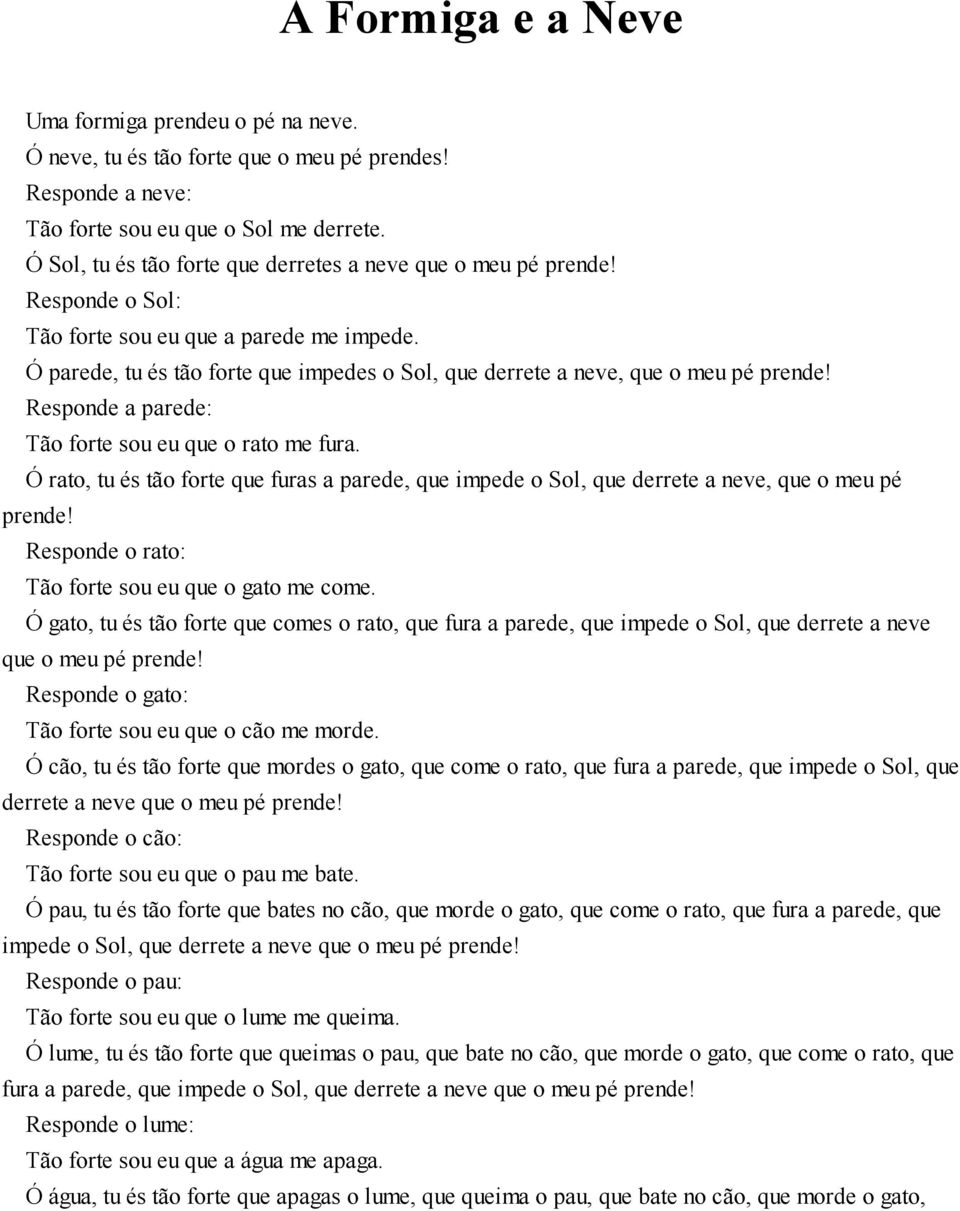 A Formiga e a Neve

Uma formiga prendeu o pé na neve.
Ó neve, tu és tão forte que o meu pé prendes!
Responde a neve:
Tão forte sou eu que o Sol me derrete.
Ó Sol, tu és tão forte que derretes a neve que o meu pé prende!
Responde o Sol:
Tão forte sou eu que a parede me impede.
Ó parede, tu és tão forte que impedes o Sol, que derrete a neve, que o meu pé prende!
Responde a parede:
Tão forte sou eu que o rato me fura.
Ó rato, tu és tão forte que furas a parede, que impede o Sol, que derrete a neve, que o meu pé prende!
Responde o rato:
Tão forte sou eu que o gato me come.
Ó gato, tu és tão forte que comes o rato, que fura a parede, que impede o Sol, que derrete a neve que o meu pé prende!
Responde o gato:
Tão forte sou eu que o cão me morde.
Ó cão, tu és tão forte que mordes o gato, que come o rato, que fura a parede, que impede o Sol, que derrete a neve que o meu pé prende!
Responde o cão:
Tão forte sou eu que o pau me bate.
Ó pau, tu és tão forte que bates no cão, que morde o gato, que come o rato, que fura a parede, que impede o Sol, que derrete a neve que o meu pé prende!
Responde o pau:
Tão forte sou eu que o lume me queima.
Ó lume, tu és tão forte que queimas o pau, que bate no cão, que morde o gato, que come o rato, que fura a parede, que impede o Sol, que derrete a neve que o meu pé prende!
Responde o lume:
Tão forte sou eu que a água me apaga.
Ó água, tu és tão forte que apagas o lume, que queima o pau, que bate no cão, que morde o gato,